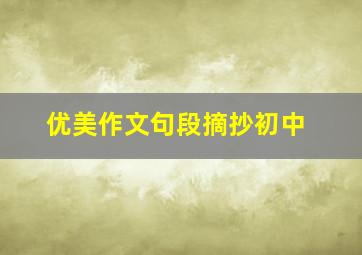 优美作文句段摘抄初中